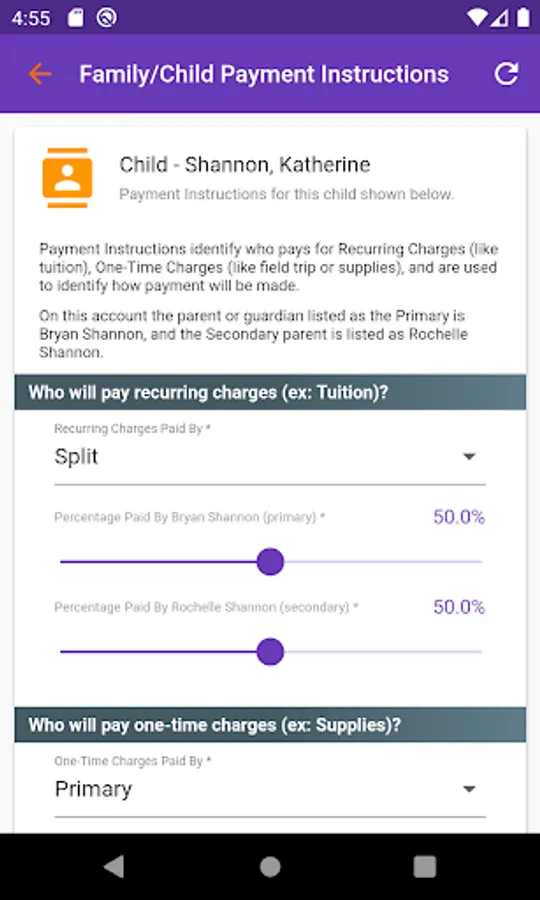 4:55

Family/Child Payment Instructions

Child - Shannon, Katherine

Payment Instructions for this child shown below.

Payment Instructions identify who pays for Recurring Charges (like tuition), One-Time Charges (like field trip or supplies), and are used to identify how payment will be made.

On this account the parent or guardian listed as the Primary is Bryan Shannon, and the Secondary parent is listed as Rochelle Shannon.

Who will pay recurring charges (ex: Tuition)?

Recurring Charges Paid By *

Split

Percentage Paid By Bryan Shannon (primary) *

50.0%

Percentage Paid By Rochelle Shannon (secondary) *

50.0%

Who will pay one-time charges (ex: Supplies)?

One-Time Charges Paid By *

Primary